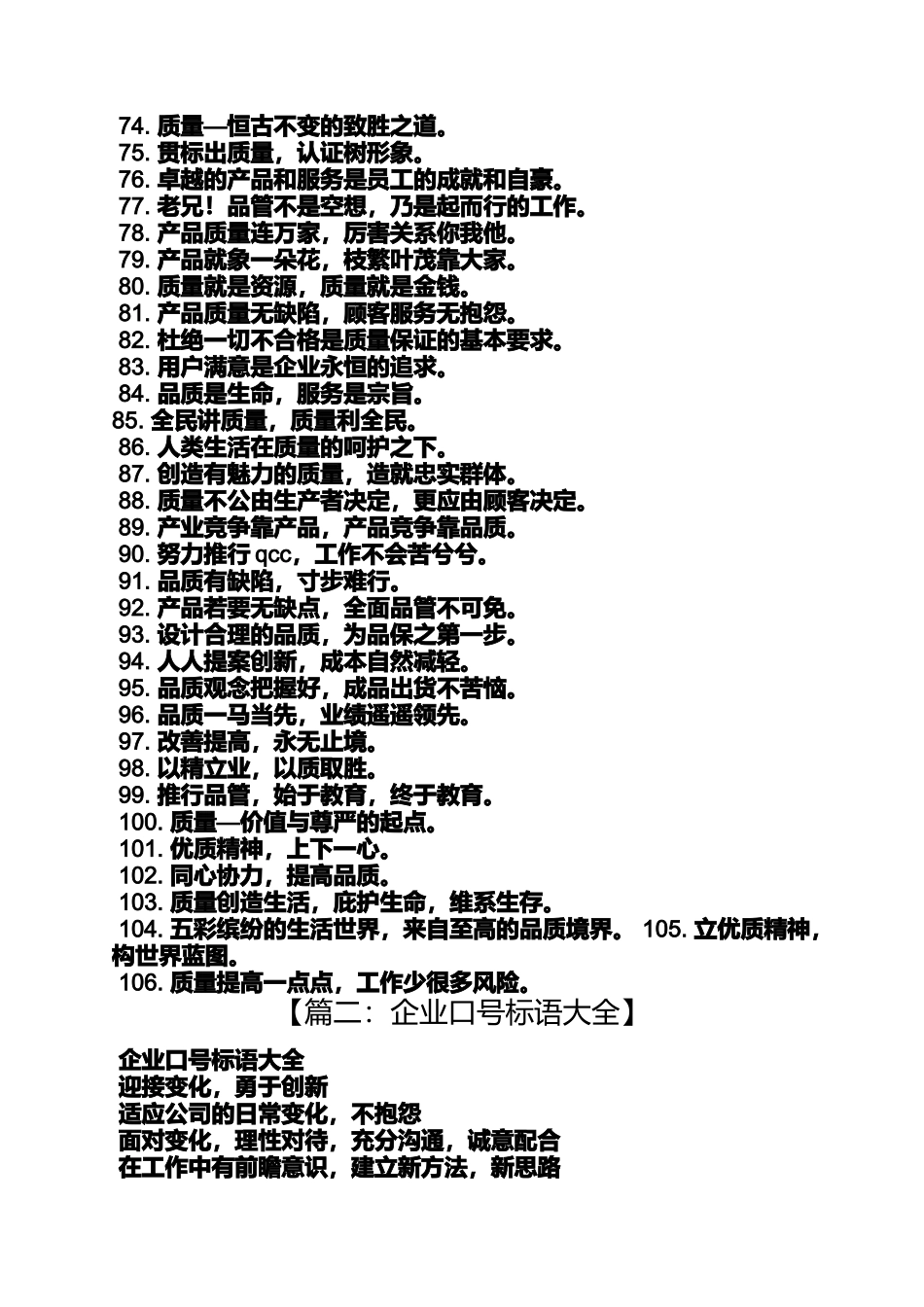 74. 质量—恒古不变的致胜之道。
75. 贯标出质量，认证树形象。
76. 卓越的产品和服务是员工的成就和自豪。
77. 老兄！品管不是空想，乃是起而行的工作。
78. 产品质量连万家，厉害关系你我他。
79. 产品就象一朵花，枝繁叶茂靠大家。
80. 质量就是资源，质量就是金钱。
81. 产品质量无缺陷，顾客服务无抱怨。
82. 杜绝一切不合格是质量保证的基本要求。
83. 用户满意是企业永恒的追求。
84. 品质是生命，服务是宗旨。
85. 全民讲质量，质量利全民。
86. 人类生活在质量的呵护之下。
87. 创造有魅力的质量，造就忠实群体。
88. 质量不公由生产者决定，更应由顾客决定。
89. 产业竞争靠产品，产品竞争靠品质。
90. 努力推行 qcc，工作不会苦兮兮。
91. 品质有缺陷，寸步难行。
92. 产品若要无缺点，全面品管不可免。
93. 设计合理的品质，为品保之第一步。
94. 人人提案创新，成本自然减轻。
95. 品质观念把握好，成品出货不苦恼。
96. 品质一马当先，业绩遥遥领先。
97. 改善提高，永无止境。
98. 以精立业，以质取胜。
99. 推行品管，始于教育，终于教育。
100. 质量—价值与尊严的起点。
101. 优质精神，上下一心。
102. 同心协力，提高品质。
103. 质量创造生活，庇护生命，维系生存。
104. 五彩缤纷的生活世界，来自至高的品质境界。 105. 立优质精神，构世界蓝图。
106. 质量提高一点点，工作少很多风险。
【篇二：企业口号标语大全】

企业口号标语大全
迎接变化，勇于创新
适应公司的日常变化，不抱怨
面对变化，理性对待，充分沟通，诚意配合
在工作中有前瞻意识，建立新方法，新思路